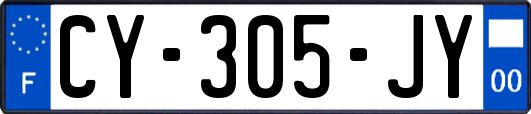 F
CY-305-JY
00